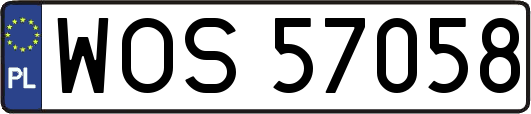 PL
WOS 57058